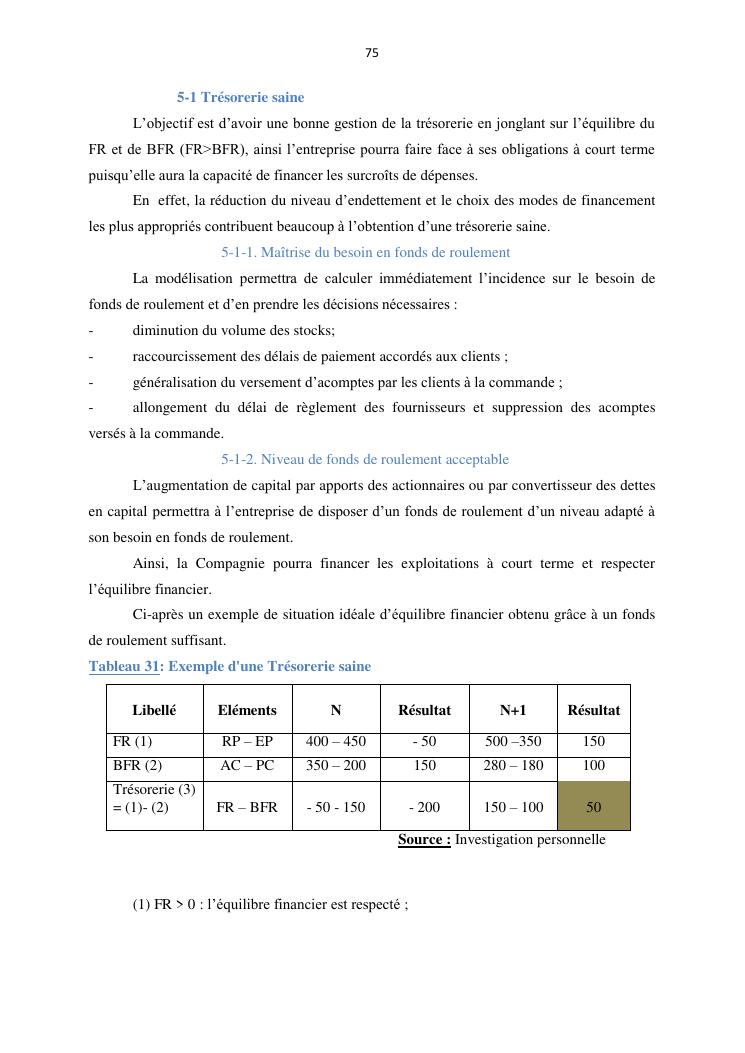 75

5-1 Trésorerie saine

L'objectif est d'avoir une bonne gestion de la trésorerie en jonglant sur l'équilibre du FR et de BFR (FR>BFR), ainsi l'entreprise pourra faire face à ses obligations à court terme puisqu'elle aura la capacité de financer les surcroîts de dépenses.

En effet, la réduction du niveau d'endettement et le choix des modes de financement les plus appropriés contribuent beaucoup à l'obtention d'une trésorerie saine.

5-1-1. Maîtrise du besoin en fonds de roulement

La modélisation permettra de calculer immédiatement l'incidence sur le besoin de fonds de roulement et d'en prendre les décisions nécessaires :

- diminution du volume des stocks;
- raccourcissement des délais de paiement accordés aux clients ;
- généralisation du versement d'acomptes par les clients à la commande ;
- allongement du délai de règlement des fournisseurs et suppression des acomptes versés à la commande.

5-1-2. Niveau de fonds de roulement acceptable

L'augmentation de capital par apports des actionnaires ou par convertisseur des dettes en capital permettra à l'entreprise de disposer d'un fonds de roulement d'un niveau adapté à son besoin en fonds de roulement.

Ainsi, la Compagnie pourra financer les exploitations à court terme et respecter l'équilibre financier.

Ci-après un exemple de situation idéale d'équilibre financier obtenu grâce à un fonds de roulement suffisant.

Tableau 31: Exemple d'une Trésorerie saine

| Libellé | Eléments | N | Résultat | N+1 | Résultat |
|---|---|---|---|---|---|
| FR (1) | RP – EP | 400 – 450 | - 50 | 500 –350 | 150 |
| BFR (2) | AC – PC | 350 – 200 | 150 | 280 – 180 | 100 |
| Trésorerie (3) = (1)- (2) | FR – BFR | - 50 - 150 | - 200 | 150 – 100 | 50 |

Source : Investigation personnelle

(1) FR > 0 : l'équilibre financier est respecté ;